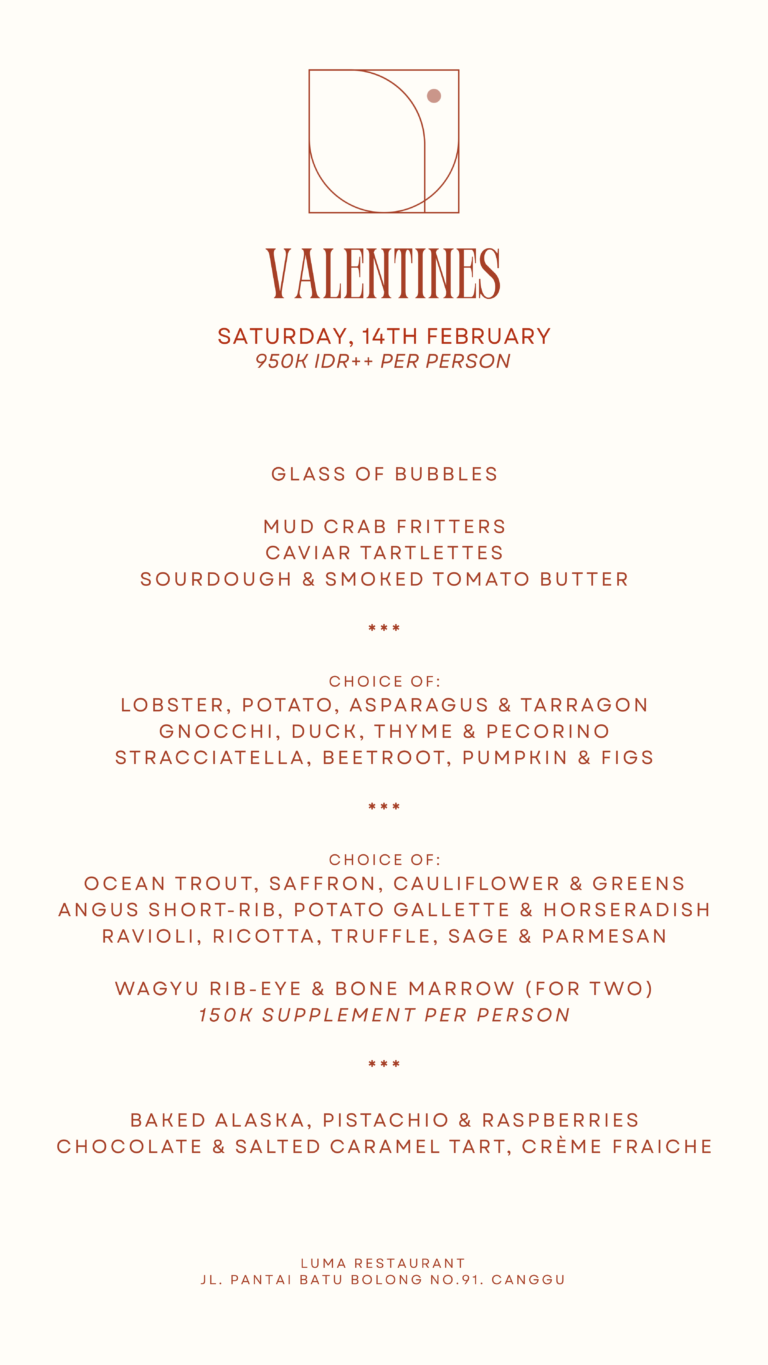 VALENTINES

SATURDAY, 14TH FEBRUARY
950K IDR++ PER PERSON

GLASS OF BUBBLES

MUD CRAB FRITTERS
CAVIAR TARTLETTES
SOURDOUGH & SMOKED TOMATO BUTTER

***

CHOICE OF:
LOBSTER, POTATO, ASPARAGUS & TARRAGON
GNOCCHI, DUCK, THYME & PECORINO
STRACCIATELLA, BEETROOT, PUMPKIN & FIGS

***

CHOICE OF:
OCEAN TROUT, SAFFRON, CAULIFLOWER & GREENS
ANGUS SHORT-RIB, POTATO GALLETTE & HORSERADISH
RAVIOLI, RICOTTA, TRUFFLE, SAGE & PARMESAN

WAGYU RIB-EYE & BONE MARROW (FOR TWO)
150K SUPPLEMENT PER PERSON

***

BAKED ALASKA, PISTACHIO & RASPBERRIES
CHOCOLATE & SALTED CARAMEL TART, CRÈME FRAICHE

LUMA RESTAURANT
JL. PANTAI BATU BOLONG NO.91. CANGGU